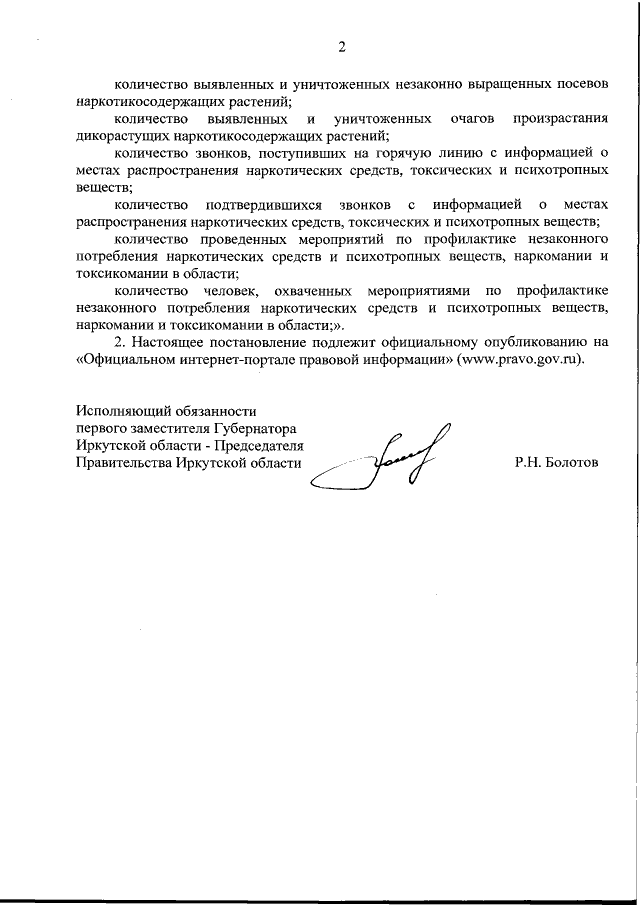 2

количество выявленных и уничтоженных незаконно выращенных посевов наркотикосодержащих растений;

количество выявленных и уничтоженных очагов произрастания дикорастущих наркотикосодержащих растений;

количество звонков, поступивших на горячую линию с информацией о местах распространения наркотических средств, токсических и психотропных веществ;

количество подтвердившихся звонков с информацией о местах распространения наркотических средств, токсических и психотропных веществ;

количество проведенных мероприятий по профилактике незаконного потребления наркотических средств и психотропных веществ, наркомании и токсикомании в области;

количество человек, охваченных мероприятиями по профилактике незаконного потребления наркотических средств и психотропных веществ, наркомании и токсикомании в области;».

2. Настоящее постановление подлежит официальному опубликованию на «Официальном интернет-портале правовой информации» (www.pravo.gov.ru).

Исполняющий обязанности
первого заместителя Губернатора
Иркутской области - Председателя
Правительства Иркутской области

Р.Н. Болотов